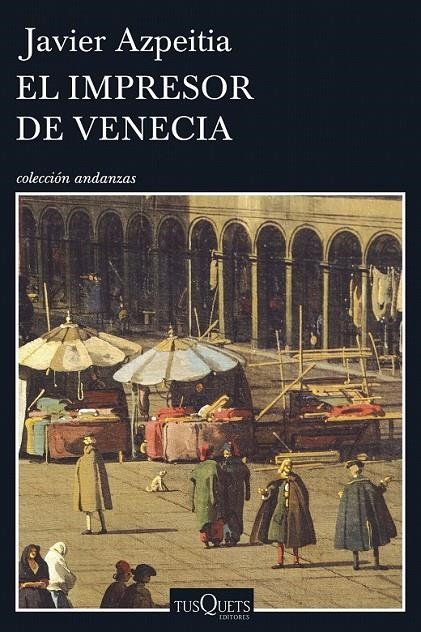 Javier Azpeitia
EL IMPRESOR DE VENECIA

colección andanzas

TUSQUETS EDITORES